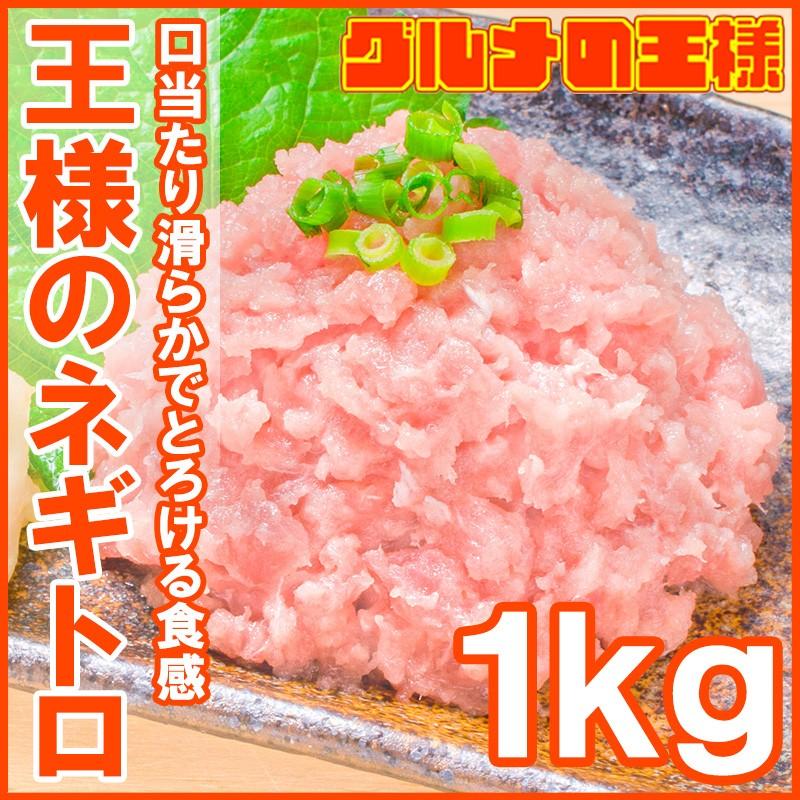 グルメの王様

王様のネギトロ

口当たり滑らかでとろける食感

1kg